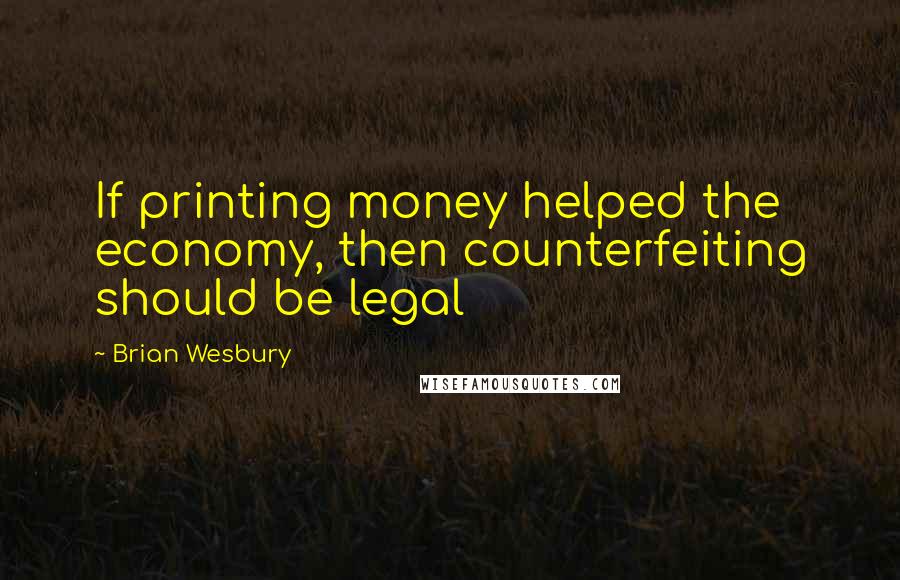 If printing money helped the economy, then counterfeiting should be legal

- Brian Wesbury

WISEFAMOUSQUOTES.COM